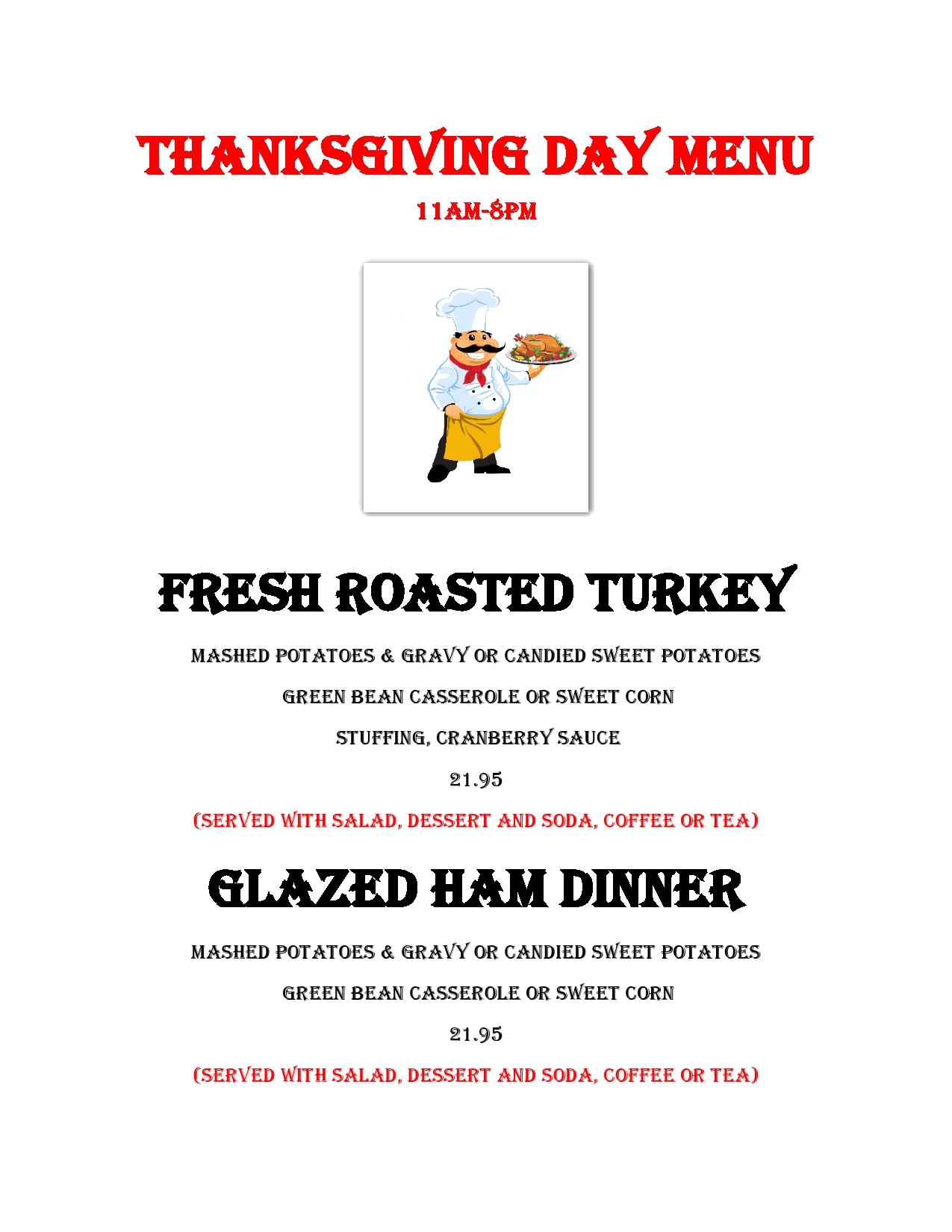 THANKSGIVING DAY MENU

11AM-8PM

FRESH ROASTED TURKEY

MASHED POTATOES & GRAVY OR CANDIED SWEET POTATOES

GREEN BEAN CASSEROLE OR SWEET CORN

STUFFING, CRANBERRY SAUCE

21.95

(SERVED WITH SALAD, DESSERT AND SODA, COFFEE OR TEA)

GLAZED HAM DINNER

MASHED POTATOES & GRAVY OR CANDIED SWEET POTATOES

GREEN BEAN CASSEROLE OR SWEET CORN

21.95

(SERVED WITH SALAD, DESSERT AND SODA, COFFEE OR TEA)